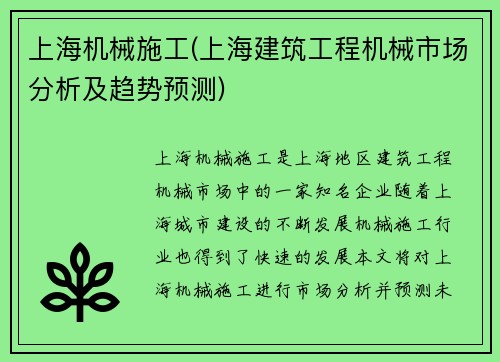 上海机械施工(上海建筑工程机械市场分析及趋势预测)

上海机械施工是上海地区建筑工程机械市场中的一家知名企业随着上海城市建设的不断发展机械施工行业也得到了快速的发展本文将对上海机械施工进行市场分析并预测未